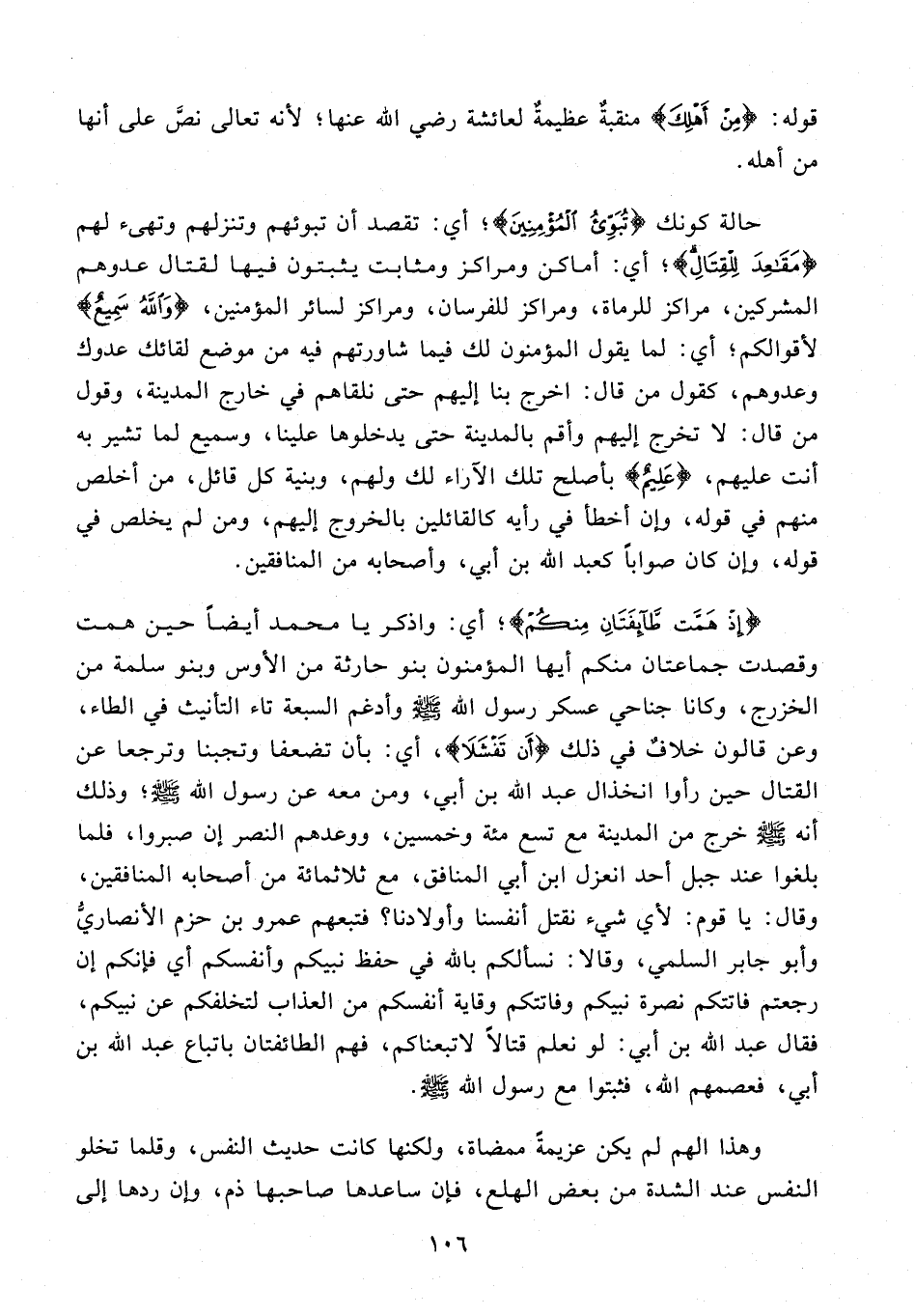 قوله: ﴿مِنْ أَهْلِكَ﴾ منقبةٌ عظيمةٌ لعائشة رضي الله عنها؛ لأنه تعالى نصَّ على أنها من أهله.

حالة كونك ﴿تُبَوِّئُ الْمُؤْمِنِينَ﴾؛ أي: تقصد أن تبوئهم وتنزلهم وتهيء لهم ﴿مَقَاعِدَ لِلْقِتَالِ﴾؛ أي: أماكن ومراكز ومثابت يثبتون فيها لقتال عدوهم المشركين، مراكز للرماة، ومراكز للفرسان، ومراكز لسائر المؤمنين، ﴿وَاللَّهُ سَمِيعٌ﴾ لأقوالكم؛ أي: لما يقول المؤمنون لك فيما شاورتهم فيه من موضع لقائك عدوك وعدوهم، كقول من قال: اخرج بنا إليهم حتى نلقاهم في خارج المدينة، وقول من قال: لا تخرج إليهم وأقم بالمدينة حتى يدخلوها علينا، وسميع لما تشير به أنت عليهم، ﴿عَلِيمٌ﴾ بأصلح تلك الآراء لك ولهم، وبنية كل قائل، من أخلص منهم في قوله، وإن أخطأ في رأيه كالقائلين بالخروج إليهم، ومن لم يخلص في قوله، وإن كان صواباً كعبد الله بن أبي، وأصحابه من المنافقين.

﴿إِذْ هَمَّت طَّائِفَتَانِ مِنكُمْ﴾؛ أي: واذكر يا محمد أيضاً حين همت وقصدت جماعتان منكم أيها المؤمنون بنو حارثة من الأوس وبنو سلمة من الخزرج، وكانا جناحي عسكر رسول الله ﷺ وأدغم السبعة تاء التأنيث في الطاء، وعن قالون خلافٌ في ذلك ﴿أَن تَفْشَلَا﴾، أي: بأن تضعفا وتجبنا وترجعا عن القتال حين رأوا انخذال عبد الله بن أبي، ومن معه عن رسول الله ﷺ؛ وذلك أنه ﷺ خرج من المدينة مع تسع مئة وخمسين، ووعدهم النصر إن صبروا، فلما بلغوا عند جبل أحد انعزل ابن أبي المنافق، مع ثلاثمائة من أصحابه المنافقين، وقال: يا قوم: لأي شيء نقتل أنفسنا وأولادنا؟ فتبعهم عمرو بن حزم الأنصاريُّ وأبو جابر السلمي، وقالا: نسألكم بالله في حفظ نبيكم وأنفسكم أي فإنكم إن رجعتم فاتتكم نصرة نبيكم وفاتتكم وقاية أنفسكم من العذاب لتخلفكم عن نبيكم، فقال عبد الله بن أبي: لو نعلم قتالاً لاتبعناكم، فهم الطائفتان باتباع عبد الله بن أبي، فعصمهم الله، فثبتوا مع رسول الله ﷺ.

وهذا الهم لم يكن عزيمةً ممضاة، ولكنها كانت حديث النفس، وقلما تخلو النفس عند الشدة من بعض الهلع، فإن ساعدها صاحبها ذم، وإن ردها إلى

١٠٦